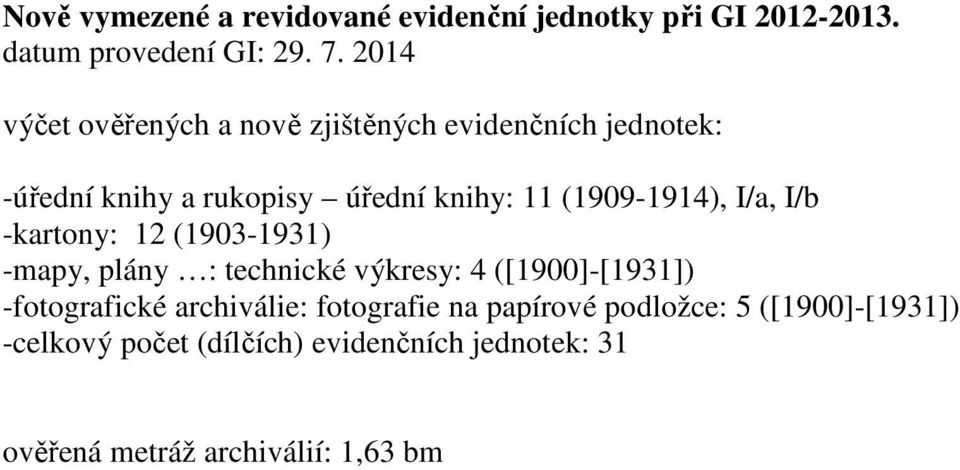 Nově vymezené a revidované evidenční jednotky při GI 2012-2013.
datum provedení GI: 29. 7. 2014

výčet ověřených a nově zjištěných evidenčních jednotek:

-úřední knihy a rukopisy – úřední knihy: 11 (1909-1914), I/a, I/b
-kartony: 12 (1903-1931)
-mapy, plány …: technické výkresy: 4 ([1900]-[1931])
-fotografické archiválie: fotografie na papírové podložce: 5 ([1900]-[1931])
-celkový počet (dílčích) evidenčních jednotek: 31

ověřená metráž archiválií: 1,63 bm